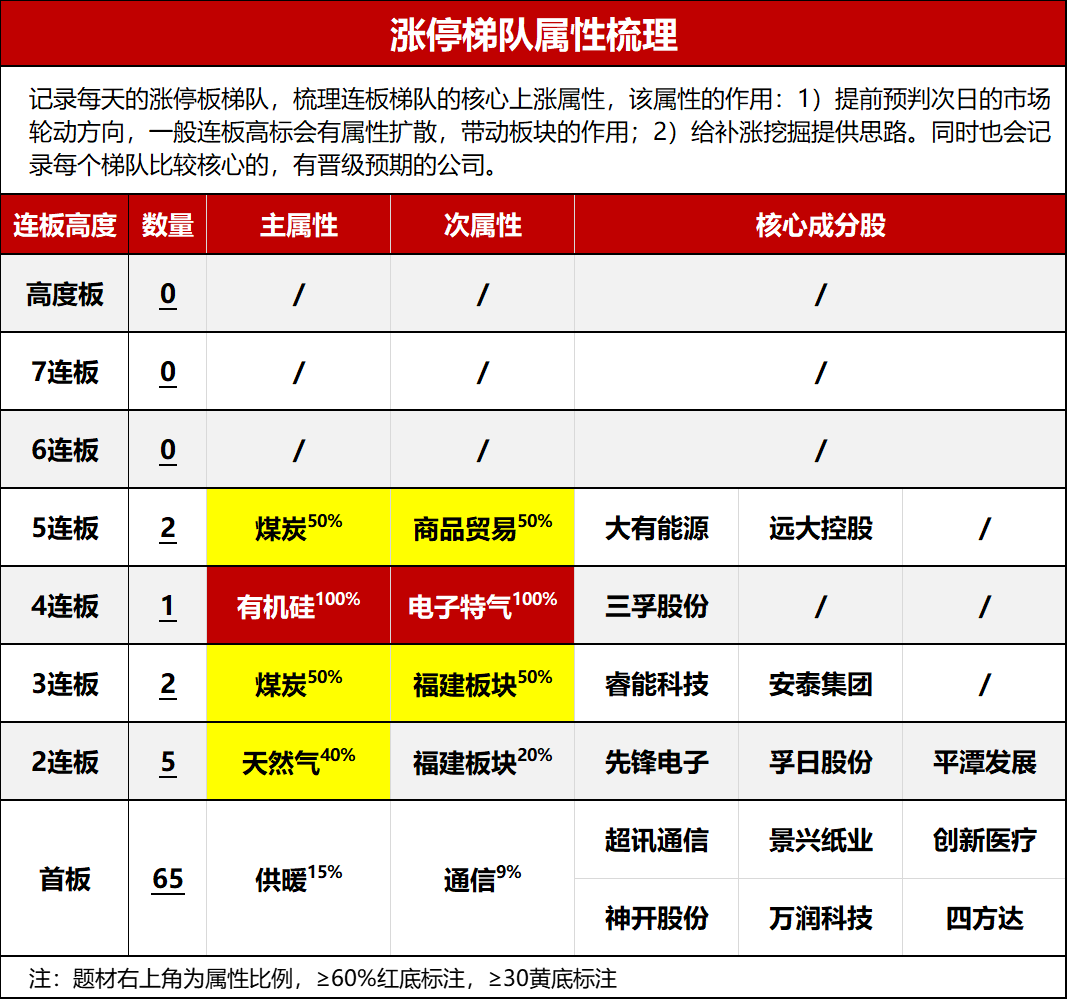 涨停梯队属性梳理

记录每天的涨停板梯队，梳理连板梯队的核心上涨属性，该属性的作用：1）提前预判次日的市场轮动方向，一般连板高标会有属性扩散，带动板块的作用；2）给补涨挖掘提供思路。同时也会记录每个梯队比较核心的，有晋级预期的公司。

| 连板高度 | 数量 | 主属性 | 次属性 | 核心成分股 | | |
|---|---|---|---|---|---|---|
| 高度板 | 0 | / | / | / | | |
| 7连板 | 0 | / | / | / | | |
| 6连板 | 0 | / | / | / | | |
| 5连板 | 2 | 煤炭$^{50\%}$ | 商品贸易$^{50\%}$ | 大有能源 | 远大控股 | / |
| 4连板 | 1 | 有机硅$^{100\%}$ | 电子特气$^{100\%}$ | 三孚股份 | / | / |
| 3连板 | 2 | 煤炭$^{50\%}$ | 福建板块$^{50\%}$ | 睿能科技 | 安泰集团 | / |
| 2连板 | 5 | 天然气$^{40\%}$ | 福建板块$^{20\%}$ | 先锋电子 | 孚日股份 | 平潭发展 |
| 首板 | 65 | 供暖$^{15\%}$ | 通信$^{9\%}$ | 超讯通信 | 景兴纸业 | 创新医疗 |
| | | | | 神开股份 | 万润科技 | 四方达 |

注：题材右上角为属性比例，≥60%红底标注，≥30黄底标注